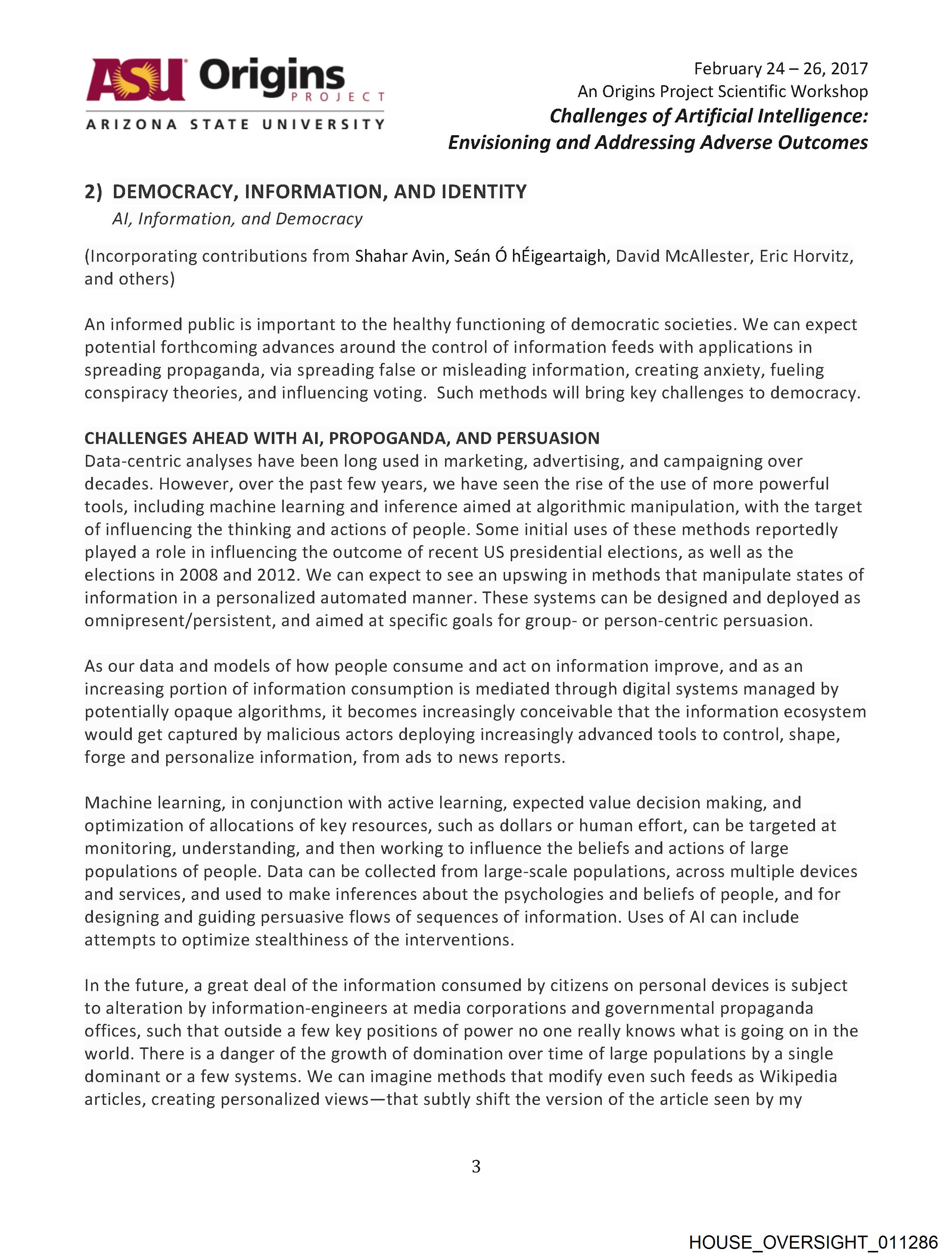 ASU Origins PROJECT
ARIZONA STATE UNIVERSITY

February 24 – 26, 2017
An Origins Project Scientific Workshop
Challenges of Artificial Intelligence:
Envisioning and Addressing Adverse Outcomes

2) DEMOCRACY, INFORMATION, AND IDENTITY
AI, Information, and Democracy

(Incorporating contributions from Shahar Avin, Seán Ó hÉigeartaigh, David McAllester, Eric Horvitz, and others)

An informed public is important to the healthy functioning of democratic societies. We can expect potential forthcoming advances around the control of information feeds with applications in spreading propaganda, via spreading false or misleading information, creating anxiety, fueling conspiracy theories, and influencing voting. Such methods will bring key challenges to democracy.

CHALLENGES AHEAD WITH AI, PROPOGANDA, AND PERSUASION
Data-centric analyses have been long used in marketing, advertising, and campaigning over decades. However, over the past few years, we have seen the rise of the use of more powerful tools, including machine learning and inference aimed at algorithmic manipulation, with the target of influencing the thinking and actions of people. Some initial uses of these methods reportedly played a role in influencing the outcome of recent US presidential elections, as well as the elections in 2008 and 2012. We can expect to see an upswing in methods that manipulate states of information in a personalized automated manner. These systems can be designed and deployed as omnipresent/persistent, and aimed at specific goals for group- or person-centric persuasion.

As our data and models of how people consume and act on information improve, and as an increasing portion of information consumption is mediated through digital systems managed by potentially opaque algorithms, it becomes increasingly conceivable that the information ecosystem would get captured by malicious actors deploying increasingly advanced tools to control, shape, forge and personalize information, from ads to news reports.

Machine learning, in conjunction with active learning, expected value decision making, and optimization of allocations of key resources, such as dollars or human effort, can be targeted at monitoring, understanding, and then working to influence the beliefs and actions of large populations of people. Data can be collected from large-scale populations, across multiple devices and services, and used to make inferences about the psychologies and beliefs of people, and for designing and guiding persuasive flows of sequences of information. Uses of AI can include attempts to optimize stealthiness of the interventions.

In the future, a great deal of the information consumed by citizens on personal devices is subject to alteration by information-engineers at media corporations and governmental propaganda offices, such that outside a few key positions of power no one really knows what is going on in the world. There is a danger of the growth of domination over time of large populations by a single dominant or a few systems. We can imagine methods that modify even such feeds as Wikipedia articles, creating personalized views—that subtly shift the version of the article seen by my

3

HOUSE_OVERSIGHT_011286